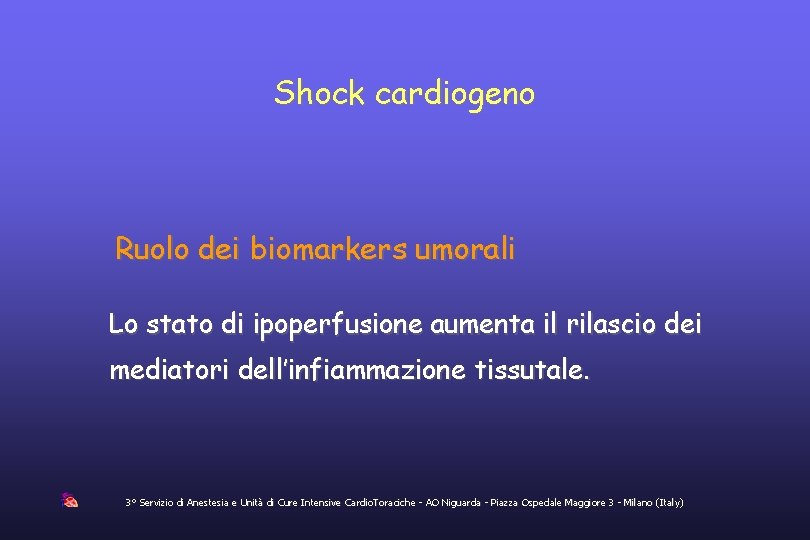 Shock cardiogeno

Ruolo dei biomarkers umorali

Lo stato di ipoperfusione aumenta il rilascio dei mediatori dell'infiammazione tissutale.

3° Servizio di Anestesia e Unità di Cure Intensive CardioToraciche - AO Niguarda - Piazza Ospedale Maggiore 3 - Milano (Italy)